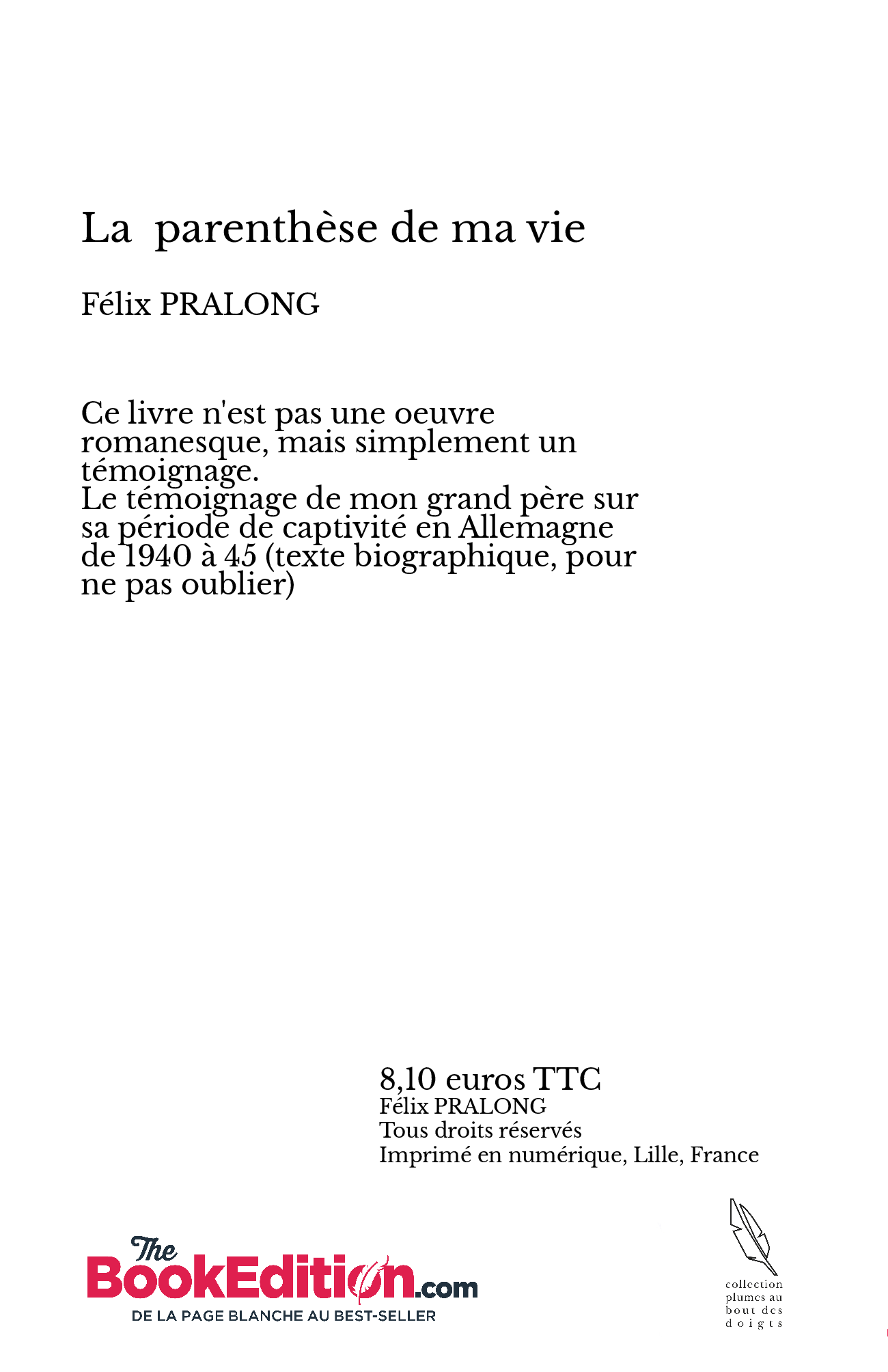 La parenthèse de ma vie

Félix PRALONG

Ce livre n'est pas une oeuvre romanesque, mais simplement un témoignage.
Le témoignage de mon grand père sur sa période de captivité en Allemagne de 1940 à 45 (texte biographique, pour ne pas oublier)

8,10 euros TTC
Félix PRALONG
Tous droits réservés
Imprimé en numérique, Lille, France

The BookEdition.com
DE LA PAGE BLANCHE AU BEST-SELLER

collection plumes au bout des doigts